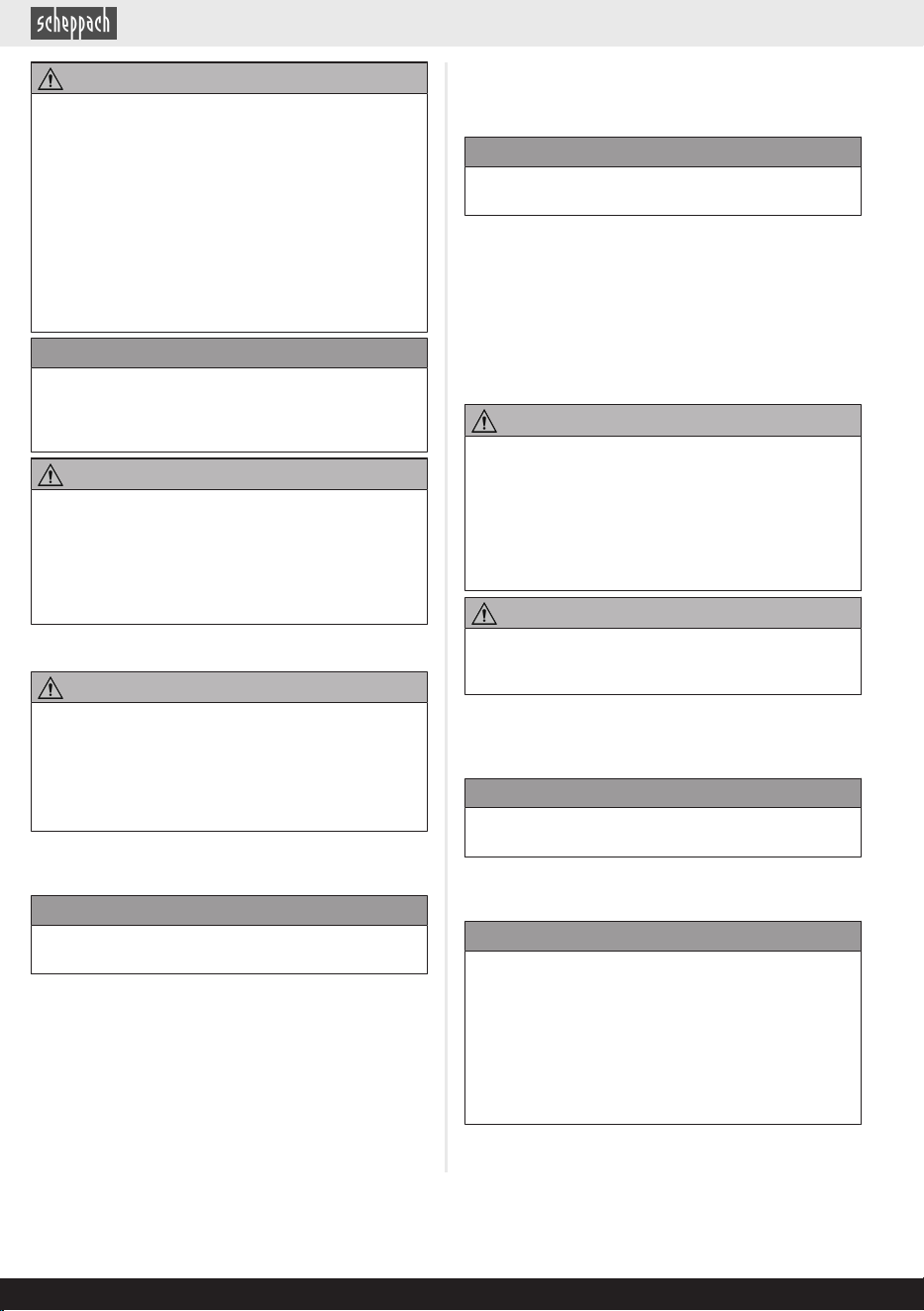 scheppach